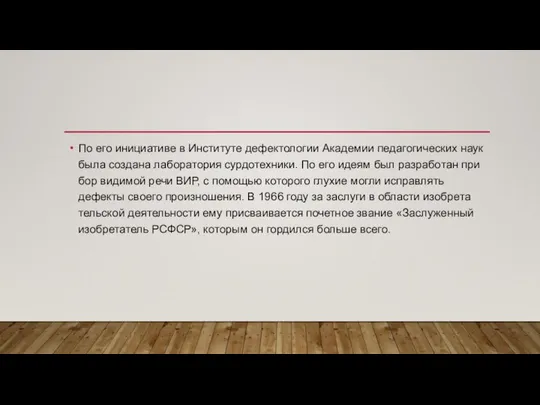 • По его инициативе в Институте дефектологии Академии педагогических наук была создана лаборатория сурдотехники. По его идеям был разработан при бор видимой речи ВИР, с помощью которого глухие могли исправлять дефекты своего произношения. В 1966 году за заслуги в области изобрета тельской деятельности ему присваивается почетное звание «Заслуженный изобретатель РСФСР», которым он гордился больше всего.